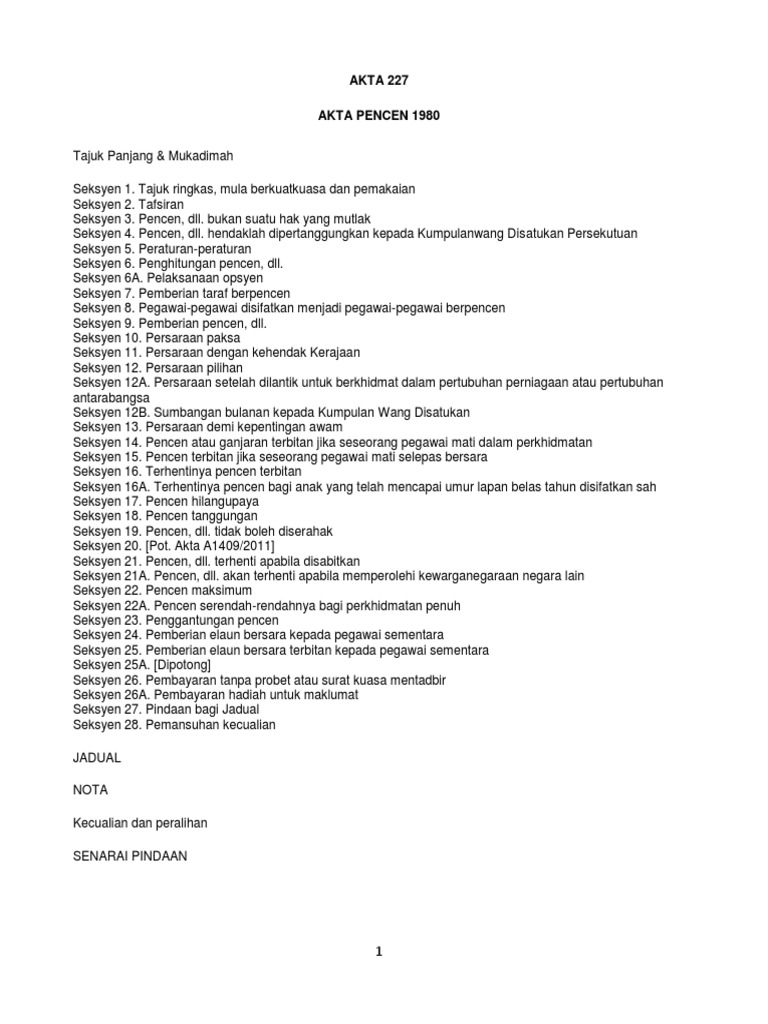 AKTA 227

AKTA PENCEN 1980

Tajuk Panjang & Mukadimah

Seksyen 1. Tajuk ringkas, mula berkuatkuasa dan pemakaian
Seksyen 2. Tafsiran
Seksyen 3. Pencen, dll. bukan suatu hak yang mutlak
Seksyen 4. Pencen, dll. hendaklah dipertanggungkan kepada Kumpulanwang Disatukan Persekutuan
Seksyen 5. Peraturan-peraturan
Seksyen 6. Penghitungan pencen, dll.
Seksyen 6A. Pelaksanaan opsyen
Seksyen 7. Pemberian taraf berpencen
Seksyen 8. Pegawai-pegawai disifatkan menjadi pegawai-pegawai berpencen
Seksyen 9. Pemberian pencen, dll.
Seksyen 10. Persaraan paksa
Seksyen 11. Persaraan dengan kehendak Kerajaan
Seksyen 12. Persaraan pilihan
Seksyen 12A. Persaraan setelah dilantik untuk berkhidmat dalam pertubuhan perniagaan atau pertubuhan antarabangsa
Seksyen 12B. Sumbangan bulanan kepada Kumpulan Wang Disatukan
Seksyen 13. Persaraan demi kepentingan awam
Seksyen 14. Pencen atau ganjaran terbitan jika seseorang pegawai mati dalam perkhidmatan
Seksyen 15. Pencen terbitan jika seseorang pegawai mati selepas bersara
Seksyen 16. Terhentinya pencen terbitan
Seksyen 16A. Terhentinya pencen bagi anak yang telah mencapai umur lapan belas tahun disifatkan sah
Seksyen 17. Pencen hilangupaya
Seksyen 18. Pencen tanggungan
Seksyen 19. Pencen, dll. tidak boleh diserahak
Seksyen 20. [Pot. Akta A1409/2011]
Seksyen 21. Pencen, dll. terhenti apabila disabitkan
Seksyen 21A. Pencen, dll. akan terhenti apabila memperolehi kewarganegaraan negara lain
Seksyen 22. Pencen maksimum
Seksyen 22A. Pencen serendah-rendahnya bagi perkhidmatan penuh
Seksyen 23. Penggantungan pencen
Seksyen 24. Pemberian elaun bersara kepada pegawai sementara
Seksyen 25. Pemberian elaun bersara terbitan kepada pegawai sementara
Seksyen 25A. [Dipotong]
Seksyen 26. Pembayaran tanpa probet atau surat kuasa mentadbir
Seksyen 26A. Pembayaran hadiah untuk maklumat
Seksyen 27. Pindaan bagi Jadual
Seksyen 28. Pemansuhan kecualian

JADUAL

NOTA

Kecualian dan peralihan

SENARAI PINDAAN

1